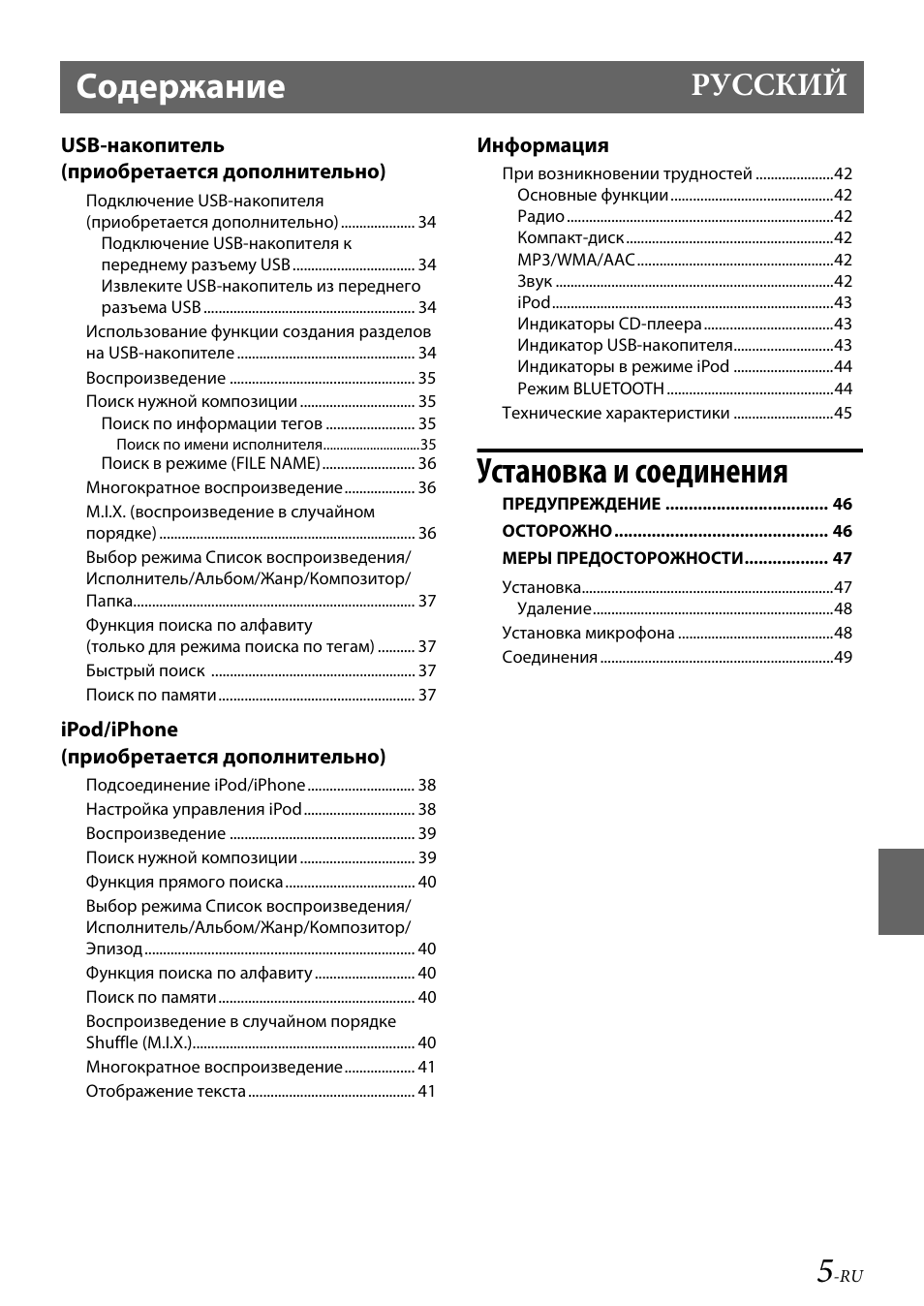 Содержание РУССКИЙ

USB-накопитель
(приобретается дополнительно)

Подключение USB-накопителя (приобретается дополнительно) 34
Подключение USB-накопителя к переднему разъему USB 34
Извлеките USB-накопитель из переднего разъема USB 34
Использование функции создания разделов на USB-накопителе 34
Воспроизведение 35
Поиск нужной композиции 35
Поиск по информации тегов 35
Поиск по имени исполнителя 35
Поиск в режиме (FILE NAME) 36
Многократное воспроизведение 36
M.I.X. (воспроизведение в случайном порядке) 36
Выбор режима Список воспроизведения/Исполнитель/Альбом/Жанр/Композитор/Папка 37
Функция поиска по алфавиту (только для режима поиска по тегам) 37
Быстрый поиск 37
Поиск по памяти 37

iPod/iPhone
(приобретается дополнительно)

Подсоединение iPod/iPhone 38
Настройка управления iPod 38
Воспроизведение 39
Поиск нужной композиции 39
Функция прямого поиска 40
Выбор режима Список воспроизведения/Исполнитель/Альбом/Жанр/Композитор/Эпизод 40
Функция поиска по алфавиту 40
Поиск по памяти 40
Воспроизведение в случайном порядке Shuffle (M.I.X.) 40
Многократное воспроизведение 41
Отображение текста 41

Информация

При возникновении трудностей 42
Основные функции 42
Радио 42
Компакт-диск 42
MP3/WMA/AAC 42
Звук 42
iPod 43
Индикаторы CD-плеера 43
Индикатор USB-накопителя 43
Индикаторы в режиме iPod 44
Режим BLUETOOTH 44
Технические характеристики 45

Установка и соединения

ПРЕДУПРЕЖДЕНИЕ 46
ОСТОРОЖНО 46
МЕРЫ ПРЕДОСТОРОЖНОСТИ 47
Установка 47
Удаление 48
Установка микрофона 48
Соединения 49

5-RU